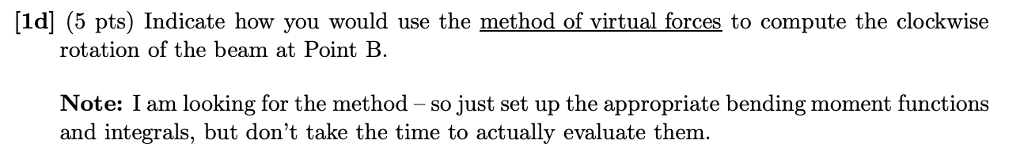 [1d] (5 pts) Indicate how you would use the method of virtual forces to compute the clockwise rotation of the beam at Point B.

Note: I am looking for the method – so just set up the appropriate bending moment functions and integrals, but don't take the time to actually evaluate them.